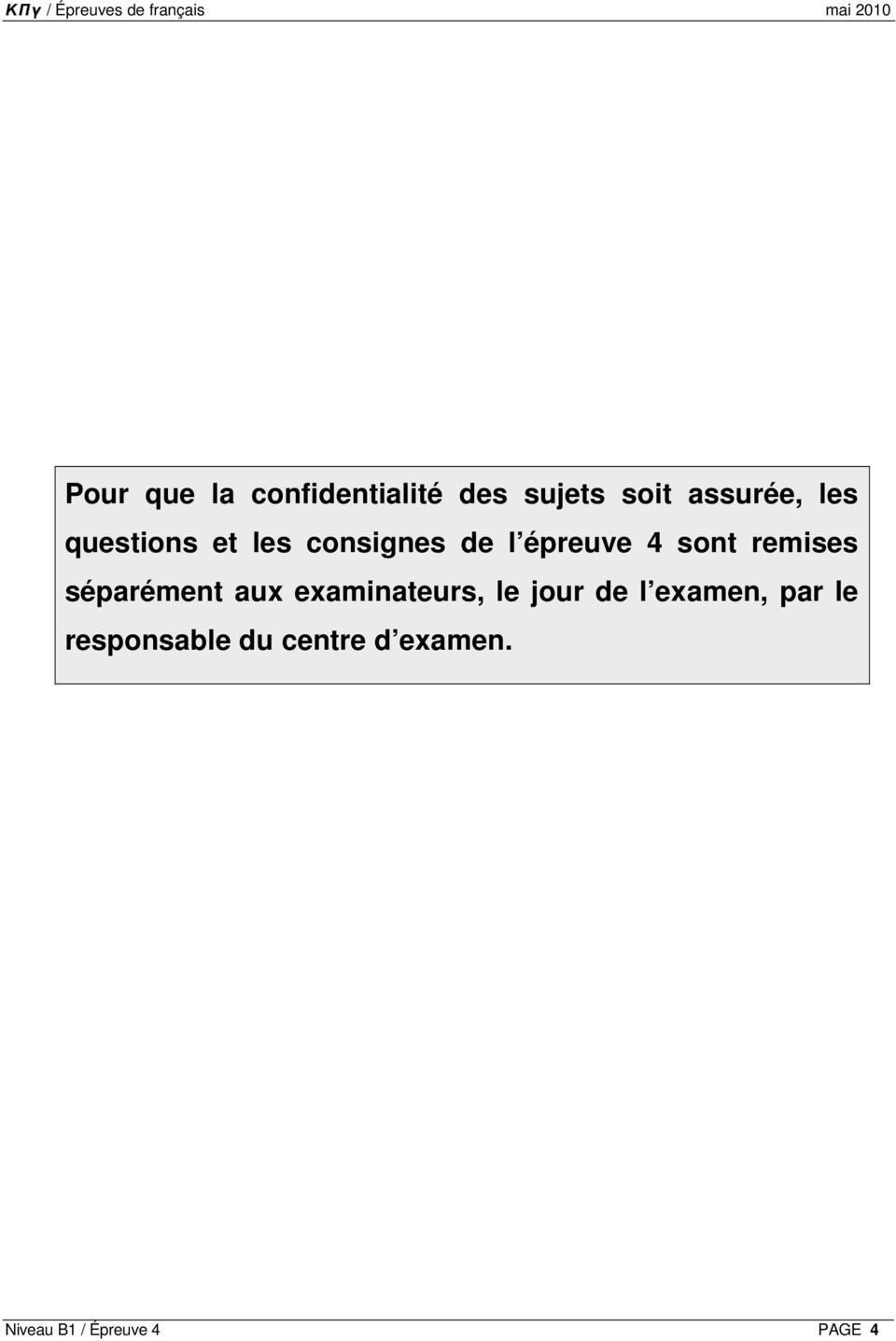 ΚΠγ / Épreuves de français mai 2010

Pour que la confidentialité des sujets soit assurée, les questions et les consignes de l épreuve 4 sont remises séparément aux examinateurs, le jour de l examen, par le responsable du centre d examen.

Niveau B1 / Épreuve 4 PAGE 4